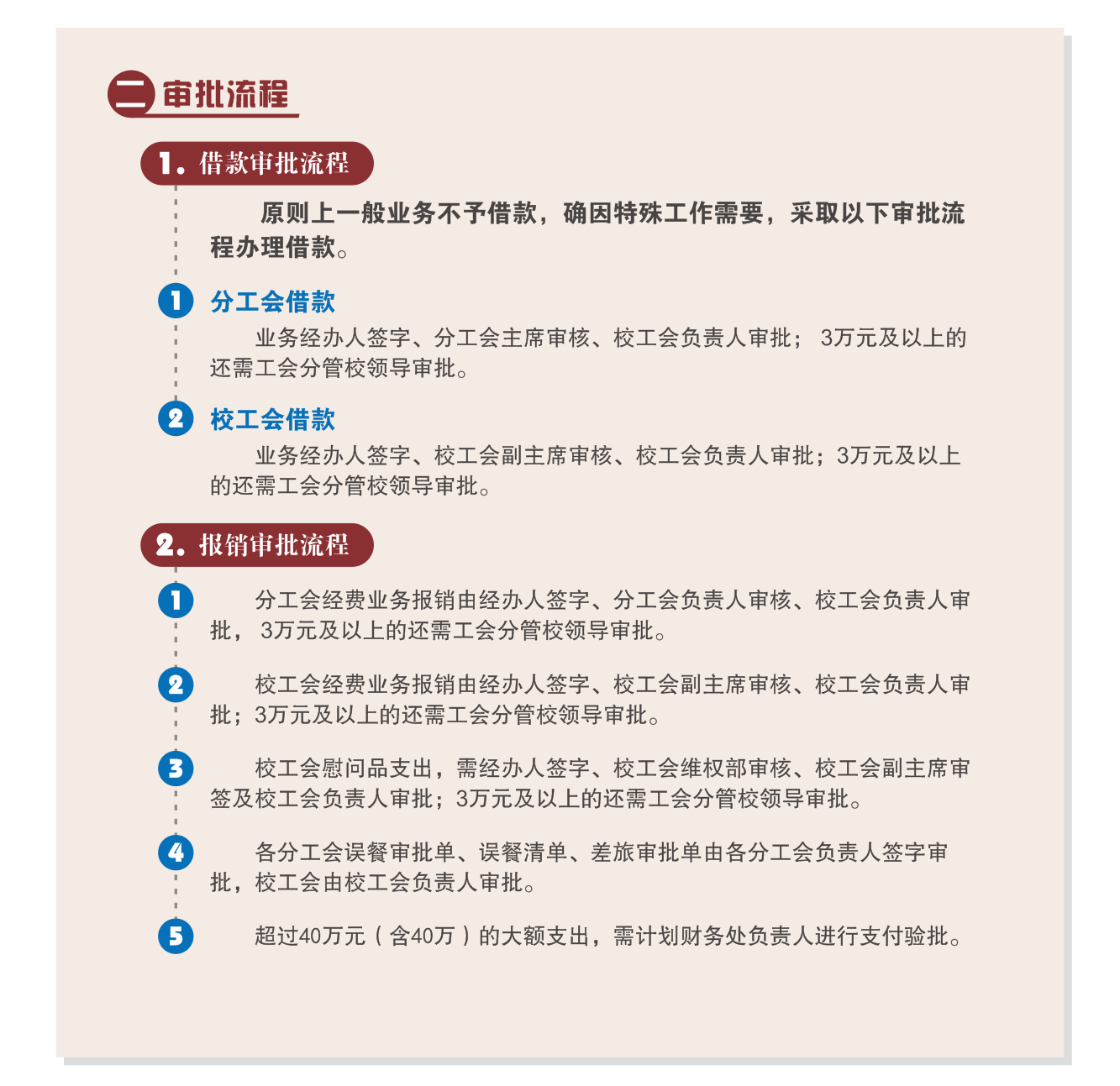 二 审批流程

1. 借款审批流程

原则上一般业务不予借款，确因特殊工作需要，采取以下审批流程办理借款。

1 分工会借款

业务经办人签字、分工会主席审核、校工会负责人审批； 3万元及以上的还需工会分管校领导审批。

2 校工会借款

业务经办人签字、校工会副主席审核、校工会负责人审批；3万元及以上的还需工会分管校领导审批。

2. 报销审批流程

1 分工会经费业务报销由经办人签字、分工会负责人审核、校工会负责人审批， 3万元及以上的还需工会分管校领导审批。

2 校工会经费业务报销由经办人签字、校工会副主席审核、校工会负责人审批；3万元及以上的还需工会分管校领导审批。

3 校工会慰问品支出，需经办人签字、校工会维权部审核、校工会副主席审签及校工会负责人审批；3万元及以上的还需工会分管校领导审批。

4 各分工会误餐审批单、误餐清单、差旅审批单由各分工会负责人签字审批，校工会由校工会负责人审批。

5 超过40万元（含40万）的大额支出，需计划财务处负责人进行支付验批。